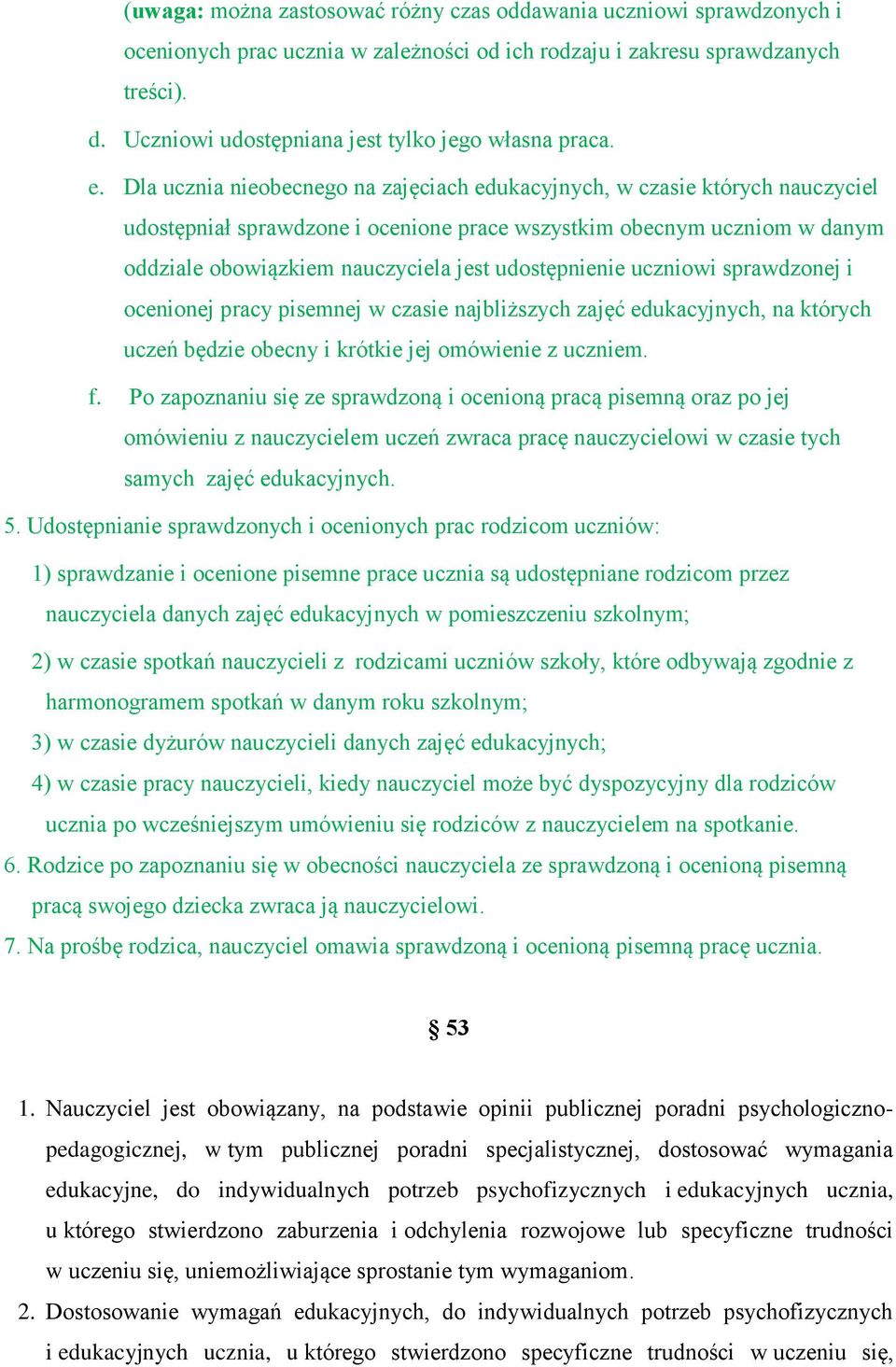 (uwaga: można zastosować różny czas oddawania uczniowi sprawdzonych i ocenionych prac ucznia w zależności od ich rodzaju i zakresu sprawdzanych treści).

d. Uczniowi udostępniana jest tylko jego własna praca.

e. Dla ucznia nieobecnego na zajęciach edukacyjnych, w czasie których nauczyciel udostępniał sprawdzone i ocenione prace wszystkim obecnym uczniom w danym oddziale obowiązkiem nauczyciela jest udostępnienie uczniowi sprawdzonej i ocenionej pracy pisemnej w czasie najbliższych zajęć edukacyjnych, na których uczeń będzie obecny i krótkie jej omówienie z uczniem.

f. Po zapoznaniu się ze sprawdzoną i ocenioną pracą pisemną oraz po jej omówieniu z nauczycielem uczeń zwraca pracę nauczycielowi w czasie tych samych zajęć edukacyjnych.

5. Udostępnianie sprawdzonych i ocenionych prac rodzicom uczniów:

1) sprawdzanie i ocenione pisemne prace ucznia są udostępniane rodzicom przez nauczyciela danych zajęć edukacyjnych w pomieszczeniu szkolnym;

2) w czasie spotkań nauczycieli z rodzicami uczniów szkoły, które odbywają zgodnie z harmonogramem spotkań w danym roku szkolnym;

3) w czasie dyżurów nauczycieli danych zajęć edukacyjnych;

4) w czasie pracy nauczycieli, kiedy nauczyciel może być dyspozycyjny dla rodziców ucznia po wcześniejszym umówieniu się rodziców z nauczycielem na spotkanie.

6. Rodzice po zapoznaniu się w obecności nauczyciela ze sprawdzoną i ocenioną pisemną pracą swojego dziecka zwraca ją nauczycielowi.

7. Na prośbę rodzica, nauczyciel omawia sprawdzoną i ocenioną pisemną pracę ucznia.

§ 53

1. Nauczyciel jest obowiązany, na podstawie opinii publicznej poradni psychologiczno-pedagogicznej, w tym publicznej poradni specjalistycznej, dostosować wymagania edukacyjne, do indywidualnych potrzeb psychofizycznych i edukacyjnych ucznia, u którego stwierdzono zaburzenia i odchylenia rozwojowe lub specyficzne trudności w uczeniu się, uniemożliwiające sprostanie tym wymaganiom.

2. Dostosowanie wymagań edukacyjnych, do indywidualnych potrzeb psychofizycznych i edukacyjnych ucznia, u którego stwierdzono specyficzne trudności w uczeniu się,